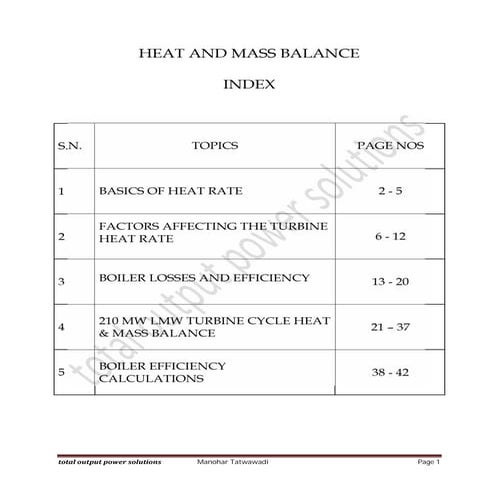 HEAT AND MASS BALANCE

INDEX

| S.N. | TOPICS | PAGE NOS |
|---|---|---|
| 1 | BASICS OF HEAT RATE | 2 - 5 |
| 2 | FACTORS AFFECTING THE TURBINE HEAT RATE | 6 - 12 |
| 3 | BOILER LOSSES AND EFFICIENCY | 13 - 20 |
| 4 | 210 MW LMW TURBINE CYCLE HEAT & MASS BALANCE | 21 – 37 |
| 5 | BOILER EFFICIENCY CALCULATIONS | 38 - 42 |

total output power solutions

total output power solutions Manohar Tatwawadi Page 1